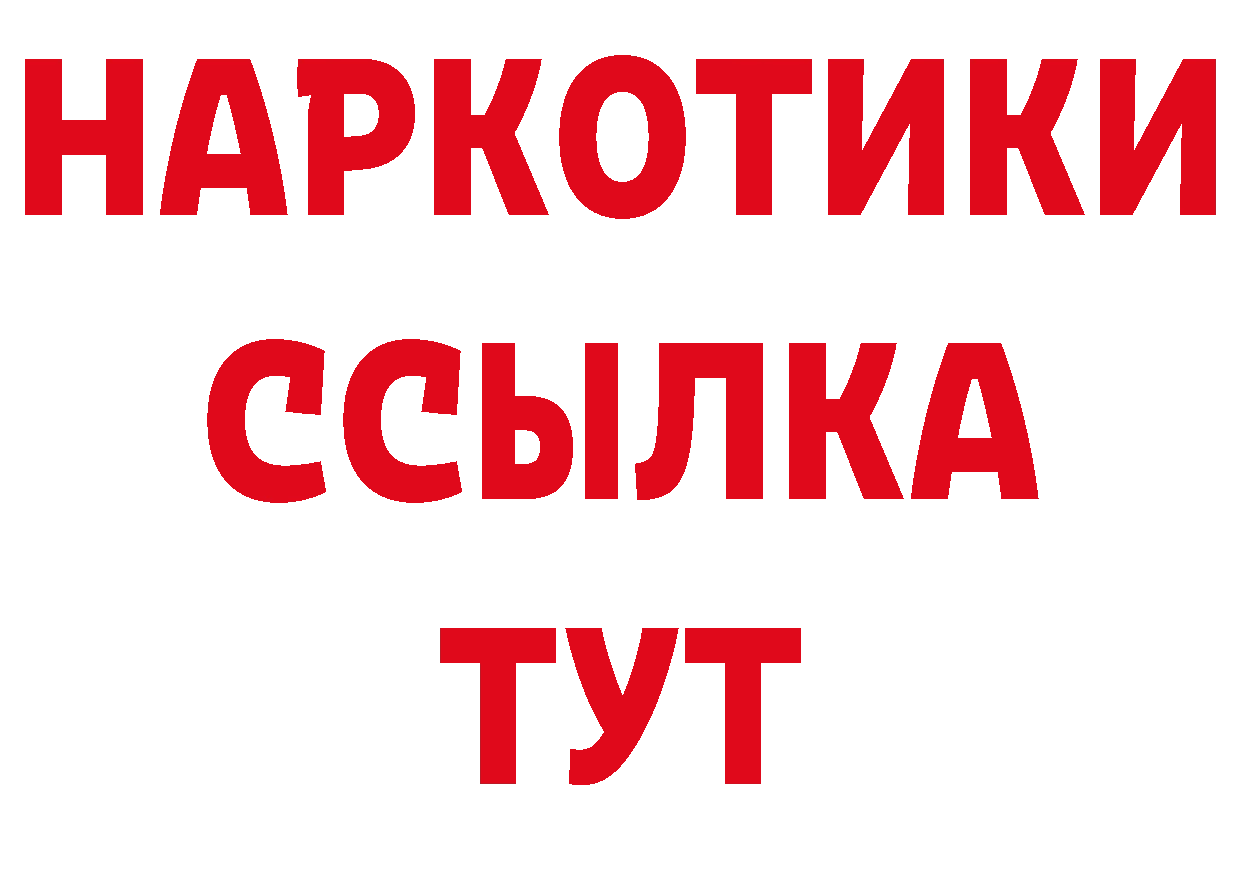 НАРКОТИКИ ССЫЛКА ТУТ